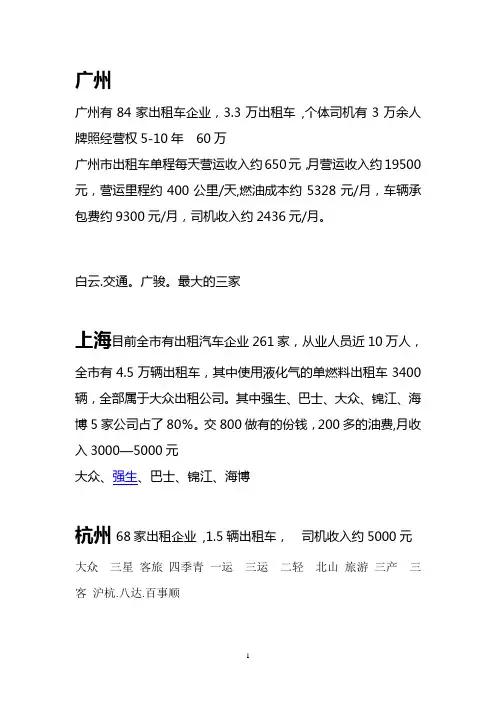 广州

广州有 84 家出租车企业，3.3 万出租车，个体司机有 3 万余人
牌照经营权 5-10 年 60 万
广州市出租车单程每天营运收入约 650 元，月营运收入约 19500 元，营运里程约 400 公里/天，燃油成本约 5328 元/月，车辆承包费约 9300 元/月，司机收入约 2436 元/月。

白云.交通。广骏。最大的三家

上海目前全市有出租汽车企业 261 家，从业人员近 10 万人，全市有 4.5 万辆出租车，其中使用液化气的单燃料出租车 3400 辆，全部属于大众出租公司。其中强生、巴士、大众、锦江、海博 5 家公司占了 80%。交 800 做有的份钱，200 多的油费，月收入 3000—5000 元
大众、强生、巴士、锦江、海博

杭州 68 家出租企业，1.5 辆出租车， 司机收入约 5000 元
大众 三星 客旅 四季青 一运 三运 二轻 北山 旅游 三产 三客 沪杭.八达.百事顺

1